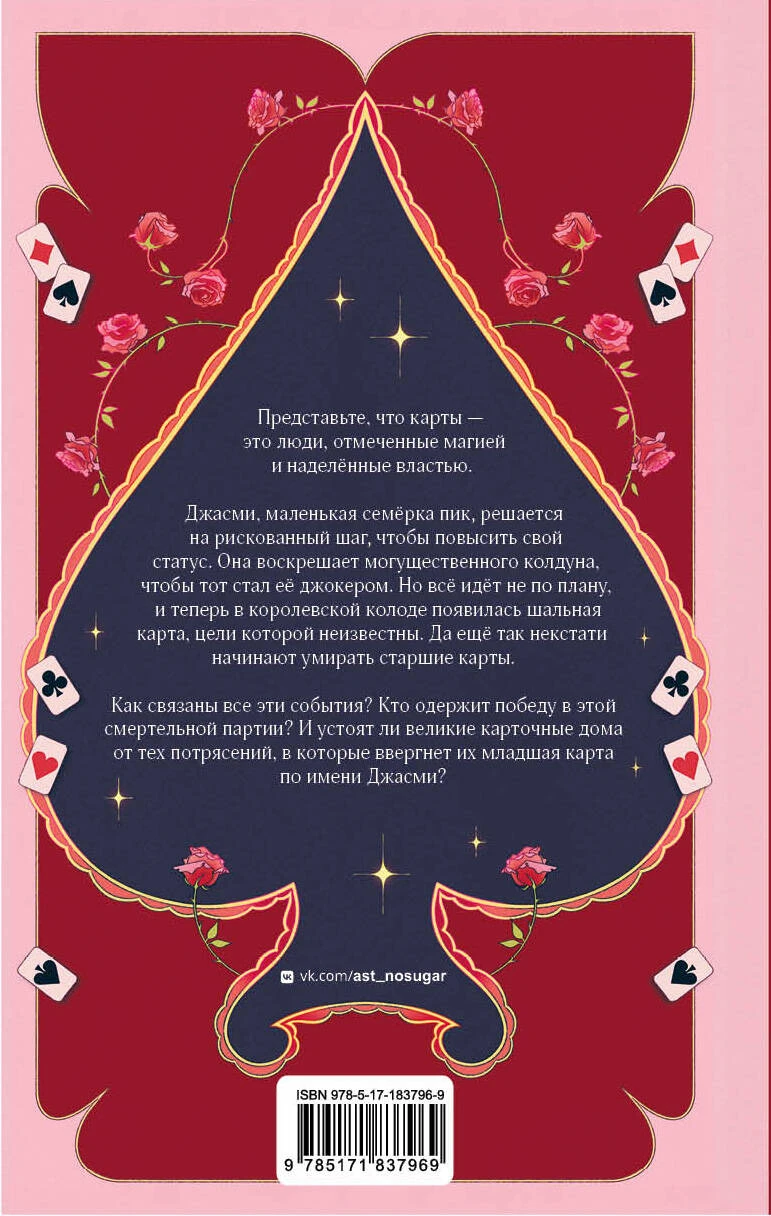 Представьте, что карты — это люди, отмеченные магией и наделённые властью.

Джасми, маленькая семёрка пик, решается на рискованный шаг, чтобы повысить свой статус. Она воскрешает могущественного колдуна, чтобы тот стал её джокером. Но всё идёт не по плану, и теперь в королевской колоде появилась шальная карта, цели которой неизвестны. Да ещё так некстати начинают умирать старшие карты.

Как связаны все эти события? Кто одержит победу в этой смертельной партии? И устоят ли великие карточные дома от тех потрясений, в которые ввергнет их младшая карта по имени Джасми?

vk.com/ast_nosugar

ISBN 978-5-17-183796-9

9 785171 837969